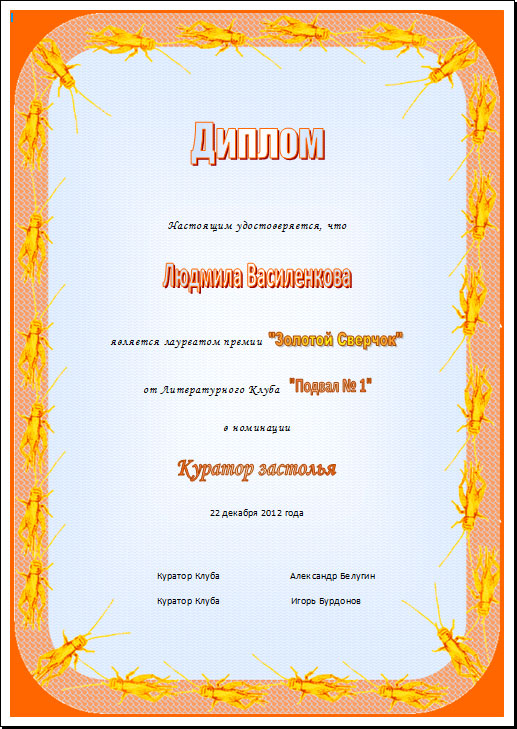 Диплом

Настоящим удостоверяется, что

Людмила Василенкова

является лауреатом премии "Золотой Сверчок"

от Литературного Клуба "Подвал № 1"

в номинации

Куратор застолья

22 декабря 2012 года

Куратор Клуба Александр Белугин

Куратор Клуба Игорь Бурдонов